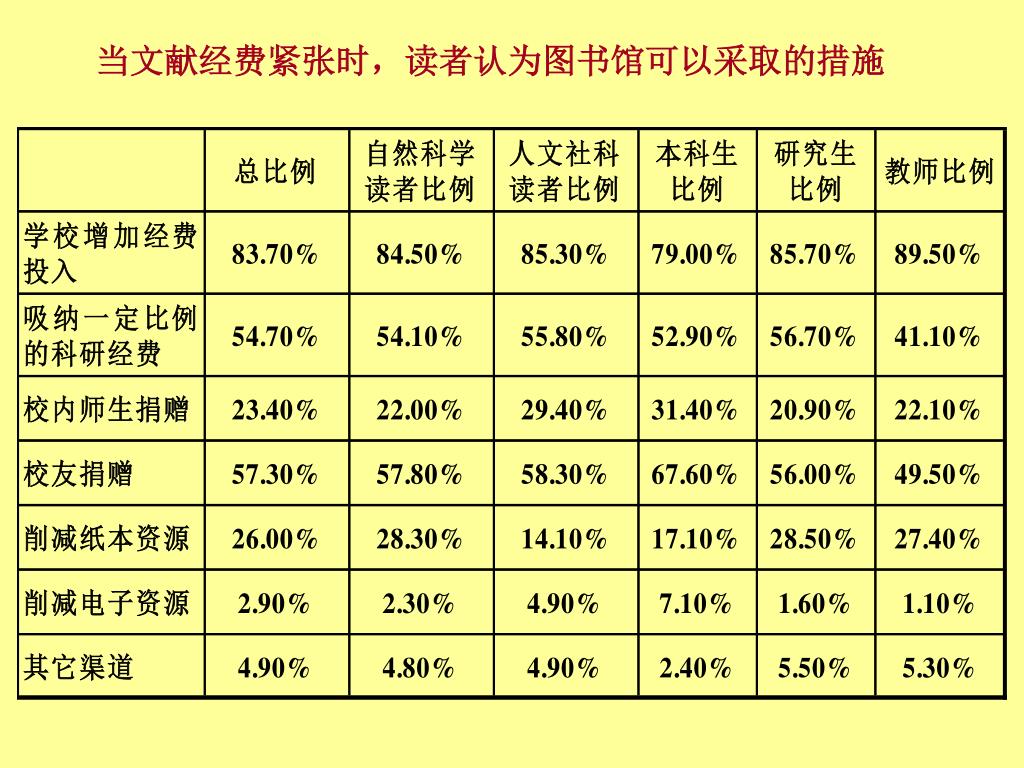 当文献经费紧张时，读者认为图书馆可以采取的措施

| | 总比例 | 自然科学读者比例 | 人文社科读者比例 | 本科生比例 | 研究生比例 | 教师比例 |
|---|---|---|---|---|---|---|
| 学校增加经费投入 | 83.70% | 84.50% | 85.30% | 79.00% | 85.70% | 89.50% |
| 吸纳一定比例的科研经费 | 54.70% | 54.10% | 55.80% | 52.90% | 56.70% | 41.10% |
| 校内师生捐赠 | 23.40% | 22.00% | 29.40% | 31.40% | 20.90% | 22.10% |
| 校友捐赠 | 57.30% | 57.80% | 58.30% | 67.60% | 56.00% | 49.50% |
| 削减纸本资源 | 26.00% | 28.30% | 14.10% | 17.10% | 28.50% | 27.40% |
| 削减电子资源 | 2.90% | 2.30% | 4.90% | 7.10% | 1.60% | 1.10% |
| 其它渠道 | 4.90% | 4.80% | 4.90% | 2.40% | 5.50% | 5.30% |